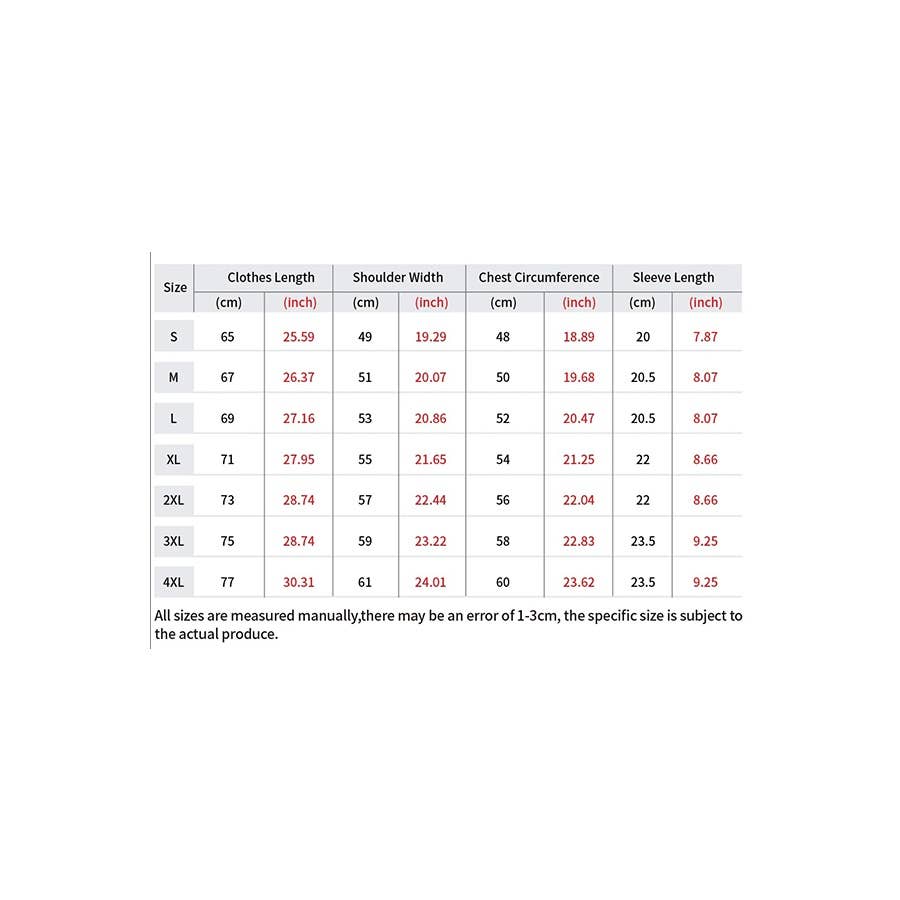 | Size | Clothes Length | | Shoulder Width | | Chest Circumference | | Sleeve Length | |
|---|---|---|---|---|---|---|---|---|
| | (cm) | (inch) | (cm) | (inch) | (cm) | (inch) | (cm) | (inch) |
| S | 65 | 25.59 | 49 | 19.29 | 48 | 18.89 | 20 | 7.87 |
| M | 67 | 26.37 | 51 | 20.07 | 50 | 19.68 | 20.5 | 8.07 |
| L | 69 | 27.16 | 53 | 20.86 | 52 | 20.47 | 20.5 | 8.07 |
| XL | 71 | 27.95 | 55 | 21.65 | 54 | 21.25 | 22 | 8.66 |
| 2XL | 73 | 28.74 | 57 | 22.44 | 56 | 22.04 | 22 | 8.66 |
| 3XL | 75 | 28.74 | 59 | 23.22 | 58 | 22.83 | 23.5 | 9.25 |
| 4XL | 77 | 30.31 | 61 | 24.01 | 60 | 23.62 | 23.5 | 9.25 |

All sizes are measured manually,there may be an error of 1-3cm, the specific size is subject to the actual produce.